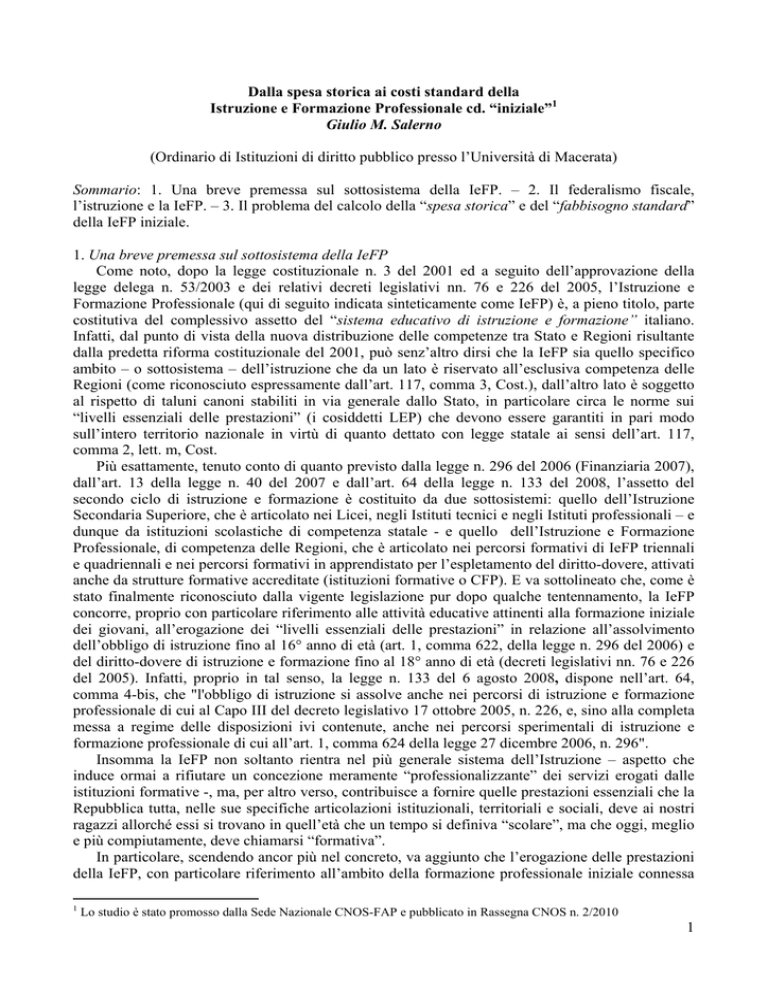 Dalla spesa storica ai costi standard della
Istruzione e Formazione Professionale cd. "iniziale"$^{1}$
Giulio M. Salerno

(Ordinario di Istituzioni di diritto pubblico presso l'Università di Macerata)

Sommario: 1. Una breve premessa sul sottosistema della IeFP. – 2. Il federalismo fiscale, l'istruzione e la IeFP. – 3. Il problema del calcolo della "spesa storica" e del "fabbisogno standard" della IeFP iniziale.

1. Una breve premessa sul sottosistema della IeFP

Come noto, dopo la legge costituzionale n. 3 del 2001 ed a seguito dell'approvazione della legge delega n. 53/2003 e dei relativi decreti legislativi nn. 76 e 226 del 2005, l'Istruzione e Formazione Professionale (qui di seguito indicata sinteticamente come IeFP) è, a pieno titolo, parte costitutiva del complessivo assetto del "sistema educativo di istruzione e formazione" italiano. Infatti, dal punto di vista della nuova distribuzione delle competenze tra Stato e Regioni risultante dalla predetta riforma costituzionale del 2001, può senz'altro dirsi che la IeFP sia quello specifico ambito – o sottosistema – dell'istruzione che da un lato è riservato all'esclusiva competenza delle Regioni (come riconosciuto espressamente dall'art. 117, comma 3, Cost.), dall'altro lato è soggetto al rispetto di taluni canoni stabiliti in via generale dallo Stato, in particolare circa le norme sui "livelli essenziali delle prestazioni" (i cosiddetti LEP) che devono essere garantiti in pari modo sull'intero territorio nazionale in virtù di quanto dettato con legge statale ai sensi dell'art. 117, comma 2, lett. m, Cost.

Più esattamente, tenuto conto di quanto previsto dalla legge n. 296 del 2006 (Finanziaria 2007), dall'art. 13 della legge n. 40 del 2007 e dall'art. 64 della legge n. 133 del 2008, l'assetto del secondo ciclo di istruzione e formazione è costituito da due sottosistemi: quello dell'Istruzione Secondaria Superiore, che è articolato nei Licei, negli Istituti tecnici e negli Istituti professionali – e dunque da istituzioni scolastiche di competenza statale - e quello dell'Istruzione e Formazione Professionale, di competenza delle Regioni, che è articolato nei percorsi formativi di IeFP triennali e quadriennali e nei percorsi formativi in apprendistato per l'espletamento del diritto-dovere, attivati anche da strutture formative accreditate (istituzioni formative o CFP). E va sottolineato che, come è stato finalmente riconosciuto dalla vigente legislazione pur dopo qualche tentennamento, la IeFP concorre, proprio con particolare riferimento alle attività educative attinenti alla formazione iniziale dei giovani, all'erogazione dei "livelli essenziali delle prestazioni" in relazione all'assolvimento dell'obbligo di istruzione fino al 16° anno di età (art. 1, comma 622, della legge n. 296 del 2006) e del diritto-dovere di istruzione e formazione fino al 18° anno di età (decreti legislativi nn. 76 e 226 del 2005). Infatti, proprio in tal senso, la legge n. 133 del 6 agosto 2008, dispone nell'art. 64, comma 4-bis, che "l'obbligo di istruzione si assolve anche nei percorsi di istruzione e formazione professionale di cui al Capo III del decreto legislativo 17 ottobre 2005, n. 226, e, sino alla completa messa a regime delle disposizioni ivi contenute, anche nei percorsi sperimentali di istruzione e formazione professionale di cui all'art. 1, comma 624 della legge 27 dicembre 2006, n. 296".

Insomma la IeFP non soltanto rientra nel più generale sistema dell'Istruzione – aspetto che induce ormai a rifiutare un concezione meramente "professionalizzante" dei servizi erogati dalle istituzioni formative -, ma, per altro verso, contribuisce a fornire quelle prestazioni essenziali che la Repubblica tutta, nelle sue specifiche articolazioni istituzionali, territoriali e sociali, deve ai nostri ragazzi allorché essi si trovano in quell'età che un tempo si definiva "scolare", ma che oggi, meglio e più compiutamente, deve chiamarsi "formativa".

In particolare, scendendo ancor più nel concreto, va aggiunto che l'erogazione delle prestazioni della IeFP, con particolare riferimento all'ambito della formazione professionale iniziale connessa

$^{1}$ Lo studio è stato promosso dalla Sede Nazionale CNOS-FAP e pubblicato in Rassegna CNOS n. 2/2010

1